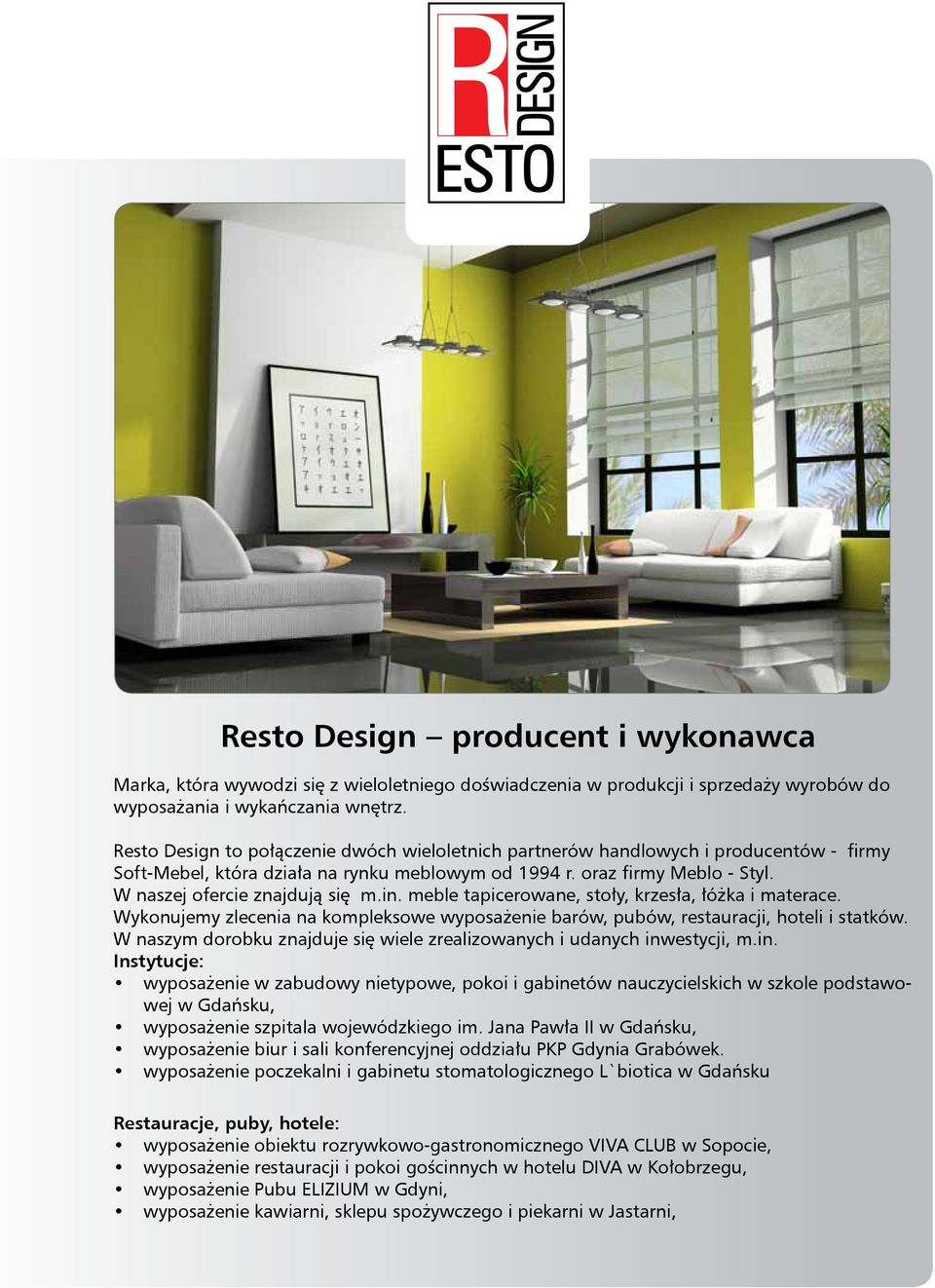 R
DESIGN
ESTO

Resto Design – producent i wykonawca

Marka, która wywodzi się z wieloletniego doświadczenia w produkcji i sprzedaży wyrobów do wyposażania i wykańczania wnętrz.

Resto Design to połączenie dwóch wieloletnich partnerów handlowych i producentów - firmy Soft-Mebel, która działa na rynku meblowym od 1994 r. oraz firmy Meblo - Styl.
W naszej ofercie znajdują się m.in. meble tapicerowane, stoły, krzesła, łóżka i materace.
Wykonujemy zlecenia na kompleksowe wyposażenie barów, pubów, restauracji, hoteli i statków.
W naszym dorobku znajduje się wiele zrealizowanych i udanych inwestycji, m.in.
Instytucje:
• wyposażenie w zabudowy nietypowe, pokoi i gabinetów nauczycielskich w szkole podstawowej w Gdańsku,
• wyposażenie szpitala wojewódzkiego im. Jana Pawła II w Gdańsku,
• wyposażenie biur i sali konferencyjnej oddziału PKP Gdynia Grabówek.
• wyposażenie poczekalni i gabinetu stomatologicznego L`biotica w Gdańsku

Restauracje, puby, hotele:
• wyposażenie obiektu rozrywkowo-gastronomicznego VIVA CLUB w Sopocie,
• wyposażenie restauracji i pokoi gościnnych w hotelu DIVA w Kołobrzegu,
• wyposażenie Pubu ELIZIUM w Gdyni,
• wyposażenie kawiarni, sklepu spożywczego i piekarni w Jastarni,